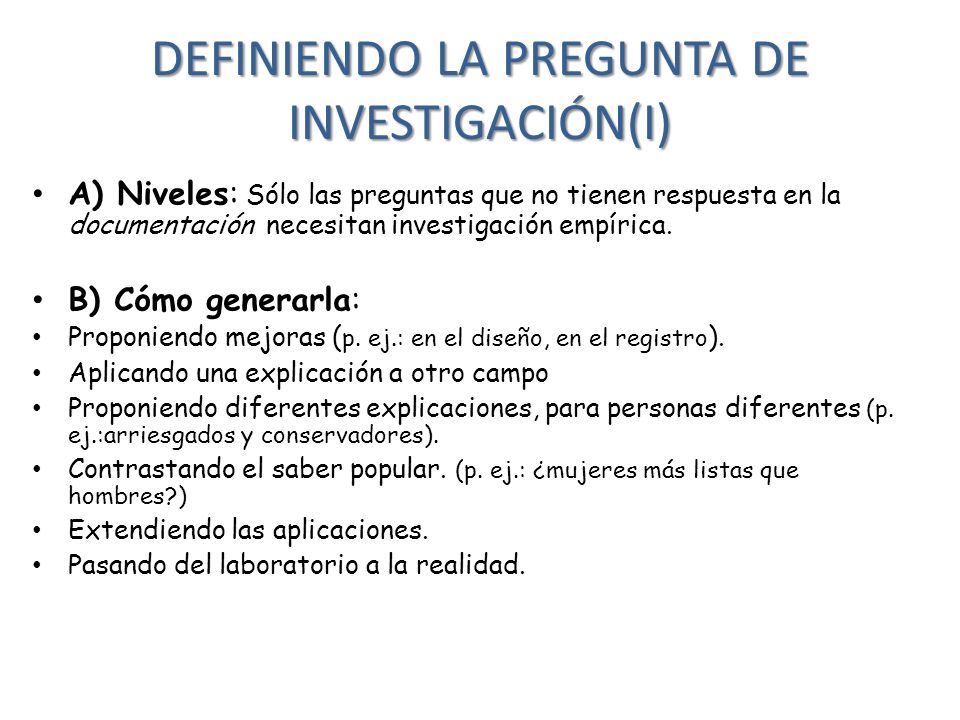 DEFINIENDO LA PREGUNTA DE INVESTIGACIÓN(I)

• A) Niveles: Sólo las preguntas que no tienen respuesta en la documentación necesitan investigación empírica.

• B) Cómo generarla:
• Proponiendo mejoras (p. ej.: en el diseño, en el registro).
• Aplicando una explicación a otro campo
• Proponiendo diferentes explicaciones, para personas diferentes (p. ej.:arriesgados y conservadores).
• Contrastando el saber popular. (p. ej.: ¿mujeres más listas que hombres?)
• Extendiendo las aplicaciones.
• Pasando del laboratorio a la realidad.